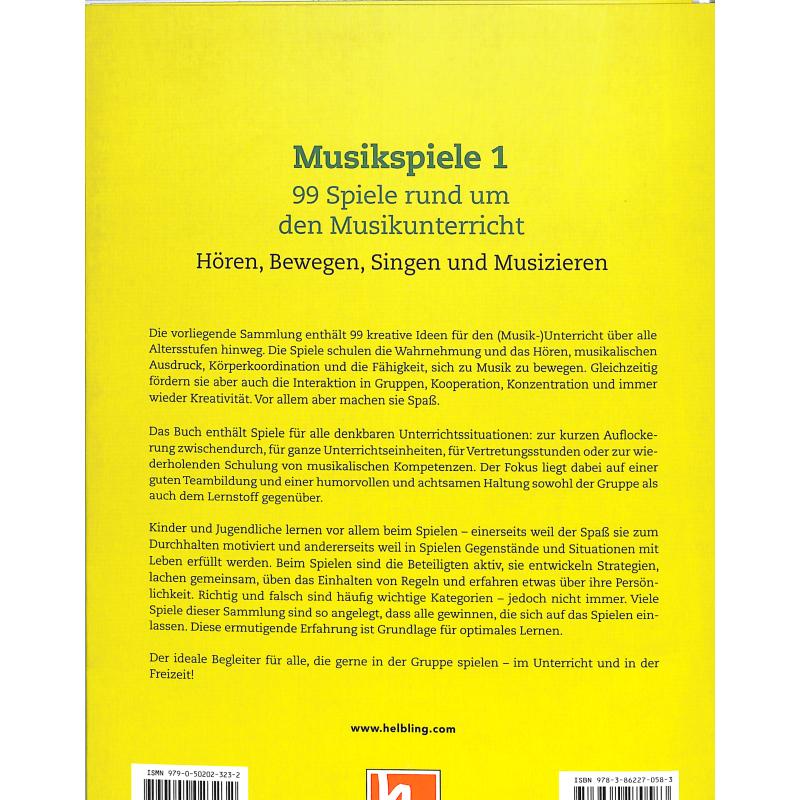 Musikspiele 1
99 Spiele rund um den Musikunterricht
Hören, Bewegen, Singen und Musizieren

Die vorliegende Sammlung enthält 99 kreative Ideen für den (Musik-)Unterricht über alle Altersstufen hinweg. Die Spiele schulen die Wahrnehmung und das Hören, musikalischen Ausdruck, Körperkoordination und die Fähigkeit, sich zu Musik zu bewegen. Gleichzeitig fördern sie aber auch die Interaktion in Gruppen, Kooperation, Konzentration und immer wieder Kreativität. Vor allem aber machen sie Spaß.

Das Buch enthält Spiele für alle denkbaren Unterrichtssituationen: zur kurzen Auflockerung zwischendurch, für ganze Unterrichtseinheiten, für Vertretungsstunden oder zur wiederholenden Schulung von musikalischen Kompetenzen. Der Fokus liegt dabei auf einer guten Teambildung und einer humorvollen und achtsamen Haltung sowohl der Gruppe als auch dem Lernstoff gegenüber.

Kinder und Jugendliche lernen vor allem beim Spielen – einerseits weil der Spaß sie zum Durchhalten motiviert und andererseits weil in Spielen Gegenstände und Situationen mit Leben erfüllt werden. Beim Spielen sind die Beteiligten aktiv, sie entwickeln Strategien, lachen gemeinsam, üben das Einhalten von Regeln und erfahren etwas über ihre Persönlichkeit. Richtig und falsch sind häufig wichtige Kategorien – jedoch nicht immer. Viele Spiele dieser Sammlung sind so angelegt, dass alle gewinnen, die sich auf das Spielen einlassen. Diese ermutigende Erfahrung ist Grundlage für optimales Lernen.

Der ideale Begleiter für alle, die gerne in der Gruppe spielen – im Unterricht und in der Freizeit!

www.helbling.com

ISMN 979-0-50202-323-2

ISBN 978-3-86227-058-3